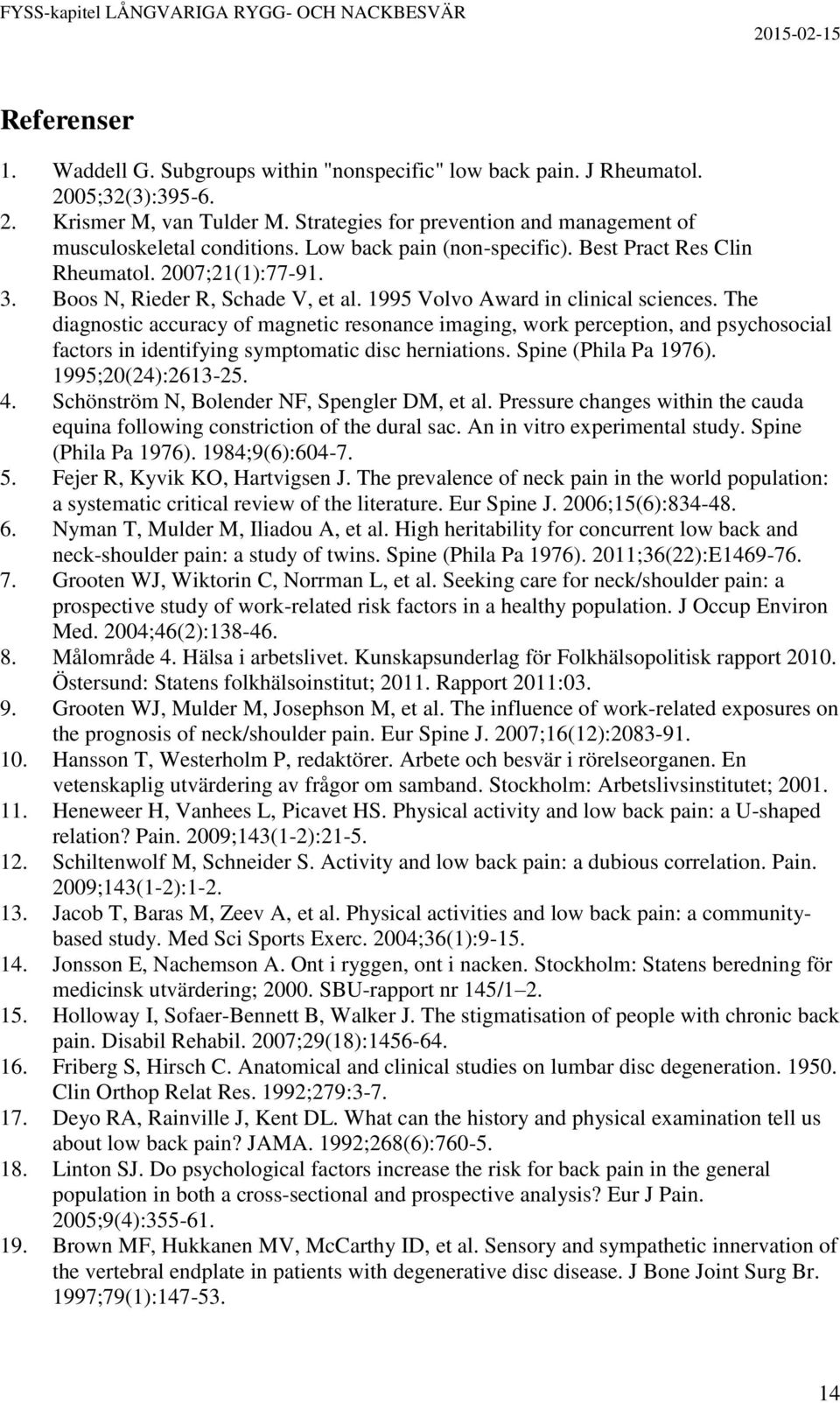 FYSS-kapitel LÅNGVARIGA RYGG- OCH NACKBESVÄR 2015-02-15

Referenser

1. Waddell G. Subgroups within "nonspecific" low back pain. J Rheumatol. 2005;32(3):395-6.
2. Krismer M, van Tulder M. Strategies for prevention and management of musculoskeletal conditions. Low back pain (non-specific). Best Pract Res Clin Rheumatol. 2007;21(1):77-91.
3. Boos N, Rieder R, Schade V, et al. 1995 Volvo Award in clinical sciences. The diagnostic accuracy of magnetic resonance imaging, work perception, and psychosocial factors in identifying symptomatic disc herniations. Spine (Phila Pa 1976). 1995;20(24):2613-25.
4. Schönström N, Bolender NF, Spengler DM, et al. Pressure changes within the cauda equina following constriction of the dural sac. An in vitro experimental study. Spine (Phila Pa 1976). 1984;9(6):604-7.
5. Fejer R, Kyvik KO, Hartvigsen J. The prevalence of neck pain in the world population: a systematic critical review of the literature. Eur Spine J. 2006;15(6):834-48.
6. Nyman T, Mulder M, Iliadou A, et al. High heritability for concurrent low back and neck-shoulder pain: a study of twins. Spine (Phila Pa 1976). 2011;36(22):E1469-76.
7. Grooten WJ, Wiktorin C, Norrman L, et al. Seeking care for neck/shoulder pain: a prospective study of work-related risk factors in a healthy population. J Occup Environ Med. 2004;46(2):138-46.
8. Målområde 4. Hälsa i arbetslivet. Kunskapsunderlag för Folkhälsopolitisk rapport 2010. Östersund: Statens folkhälsoinstitut; 2011. Rapport 2011:03.
9. Grooten WJ, Mulder M, Josephson M, et al. The influence of work-related exposures on the prognosis of neck/shoulder pain. Eur Spine J. 2007;16(12):2083-91.
10. Hansson T, Westerholm P, redaktörer. Arbete och besvär i rörelseorganen. En vetenskaplig utvärdering av frågor om samband. Stockholm: Arbetslivsinstitutet; 2001.
11. Heneweer H, Vanhees L, Picavet HS. Physical activity and low back pain: a U-shaped relation? Pain. 2009;143(1-2):21-5.
12. Schiltenwolf M, Schneider S. Activity and low back pain: a dubious correlation. Pain. 2009;143(1-2):1-2.
13. Jacob T, Baras M, Zeev A, et al. Physical activities and low back pain: a community-based study. Med Sci Sports Exerc. 2004;36(1):9-15.
14. Jonsson E, Nachemson A. Ont i ryggen, ont i nacken. Stockholm: Statens beredning för medicinsk utvärdering; 2000. SBU-rapport nr 145/1–2.
15. Holloway I, Sofaer-Bennett B, Walker J. The stigmatisation of people with chronic back pain. Disabil Rehabil. 2007;29(18):1456-64.
16. Friberg S, Hirsch C. Anatomical and clinical studies on lumbar disc degeneration. 1950. Clin Orthop Relat Res. 1992;279:3-7.
17. Deyo RA, Rainville J, Kent DL. What can the history and physical examination tell us about low back pain? JAMA. 1992;268(6):760-5.
18. Linton SJ. Do psychological factors increase the risk for back pain in the general population in both a cross-sectional and prospective analysis? Eur J Pain. 2005;9(4):355-61.
19. Brown MF, Hukkanen MV, McCarthy ID, et al. Sensory and sympathetic innervation of the vertebral endplate in patients with degenerative disc disease. J Bone Joint Surg Br. 1997;79(1):147-53.

14